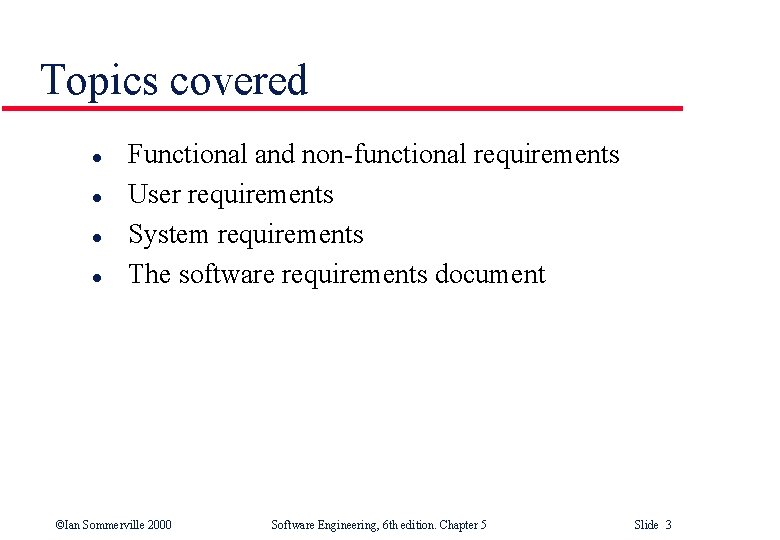 Topics covered

- Functional and non-functional requirements
- User requirements
- System requirements
- The software requirements document

©Ian Sommerville 2000

Software Engineering, 6th edition. Chapter 5

Slide 3